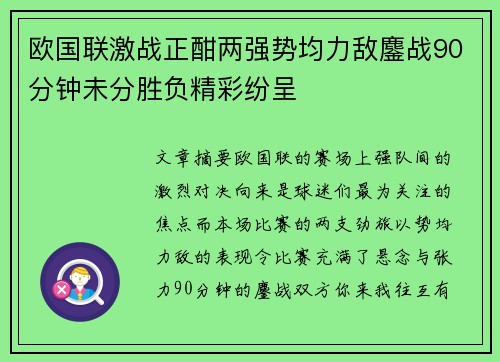 欧国联激战正酣两强势均力敌鏖战90分钟未分胜负精彩纷呈

文章摘要欧国联的赛场上强队间的激烈对决向来是球迷们最为关注的焦点而本场比赛的两支劲旅以势均力敌的表现令比赛充满了悬念与张力90分钟的鏖战双方你来我往互有